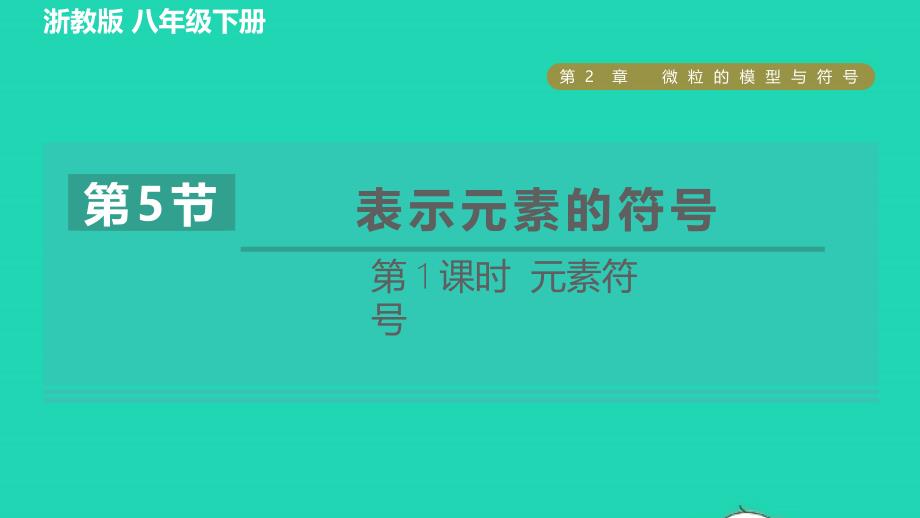 浙教版 八年级下册

第 2 章 微粒的模型与符号

第5节

表示元素的符号

第 1 课时 元素符号